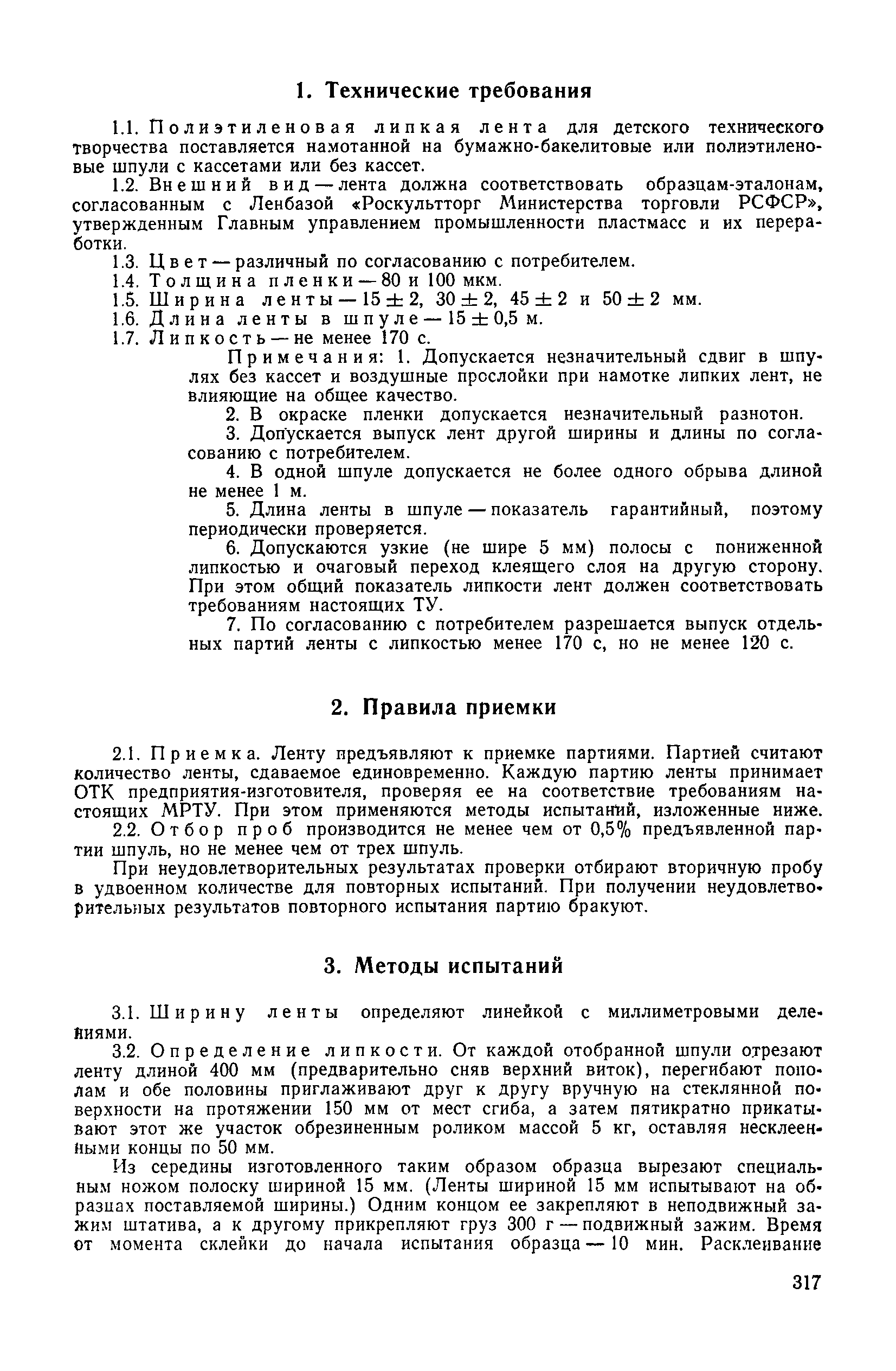 1. Технические требования

1.1. Полиэтиленовая липкая лента для детского технического творчества поставляется намотанной на бумажно-бакелитовые или полиэтиленовые шпули с кассетами или без кассет.

1.2. Внешний вид — лента должна соответствовать образцам-эталонам, согласованным с Ленбазой «Роскультторг Министерства торговли РСФСР», утвержденным Главным управлением промышленности пластмасс и их переработки.

1.3. Цвет — различный по согласованию с потребителем.

1.4. Толщина пленки — 80 и 100 мкм.

1.5. Ширина ленты — $15 \pm 2$, $30 \pm 2$, $45 \pm 2$ и $50 \pm 2$ мм.

1.6. Длина ленты в шпуле — $15 \pm 0,5$ м.

1.7. Липкость — не менее 170 с.

Примечания: 1. Допускается незначительный сдвиг в шпулях без кассет и воздушные прослойки при намотке липких лент, не влияющие на общее качество.

2. В окраске пленки допускается незначительный разнотон.

3. Допускается выпуск лент другой ширины и длины по согласованию с потребителем.

4. В одной шпуле допускается не более одного обрыва длиной не менее 1 м.

5. Длина ленты в шпуле — показатель гарантийный, поэтому периодически проверяется.

6. Допускаются узкие (не шире 5 мм) полосы с пониженной липкостью и очаговый переход клеящего слоя на другую сторону. При этом общий показатель липкости лент должен соответствовать требованиям настоящих ТУ.

7. По согласованию с потребителем разрешается выпуск отдельных партий ленты с липкостью менее 170 с, но не менее 120 с.

2. Правила приемки

2.1. Приемка. Ленту предъявляют к приемке партиями. Партией считают количество ленты, сдаваемое единовременно. Каждую партию ленты принимает ОТК предприятия-изготовителя, проверяя ее на соответствие требованиям настоящих МРТУ. При этом применяются методы испытаний, изложенные ниже.

2.2. Отбор проб производится не менее чем от 0,5% предъявленной партии шпуль, но не менее чем от трех шпуль.

При неудовлетворительных результатах проверки отбирают вторичную пробу в удвоенном количестве для повторных испытаний. При получении неудовлетворительных результатов повторного испытания партию бракуют.

3. Методы испытаний

3.1. Ширину ленты определяют линейкой с миллиметровыми делениями.

3.2. Определение липкости. От каждой отобранной шпули отрезают ленту длиной 400 мм (предварительно сняв верхний виток), перегибают пополам и обе половины приглаживают друг к другу вручную на стеклянной поверхности на протяжении 150 мм от мест сгиба, а затем пятикратно прикатывают этот же участок обрезиненным роликом массой 5 кг, оставляя несклеенными концы по 50 мм.

Из середины изготовленного таким образом образца вырезают специальным ножом полоску шириной 15 мм. (Ленты шириной 15 мм испытывают на образцах поставляемой ширины.) Одним концом ее закрепляют в неподвижный зажим штатива, а к другому прикрепляют груз 300 г — подвижный зажим. Время от момента склейки до начала испытания образца — 10 мин. Расклеивание

317